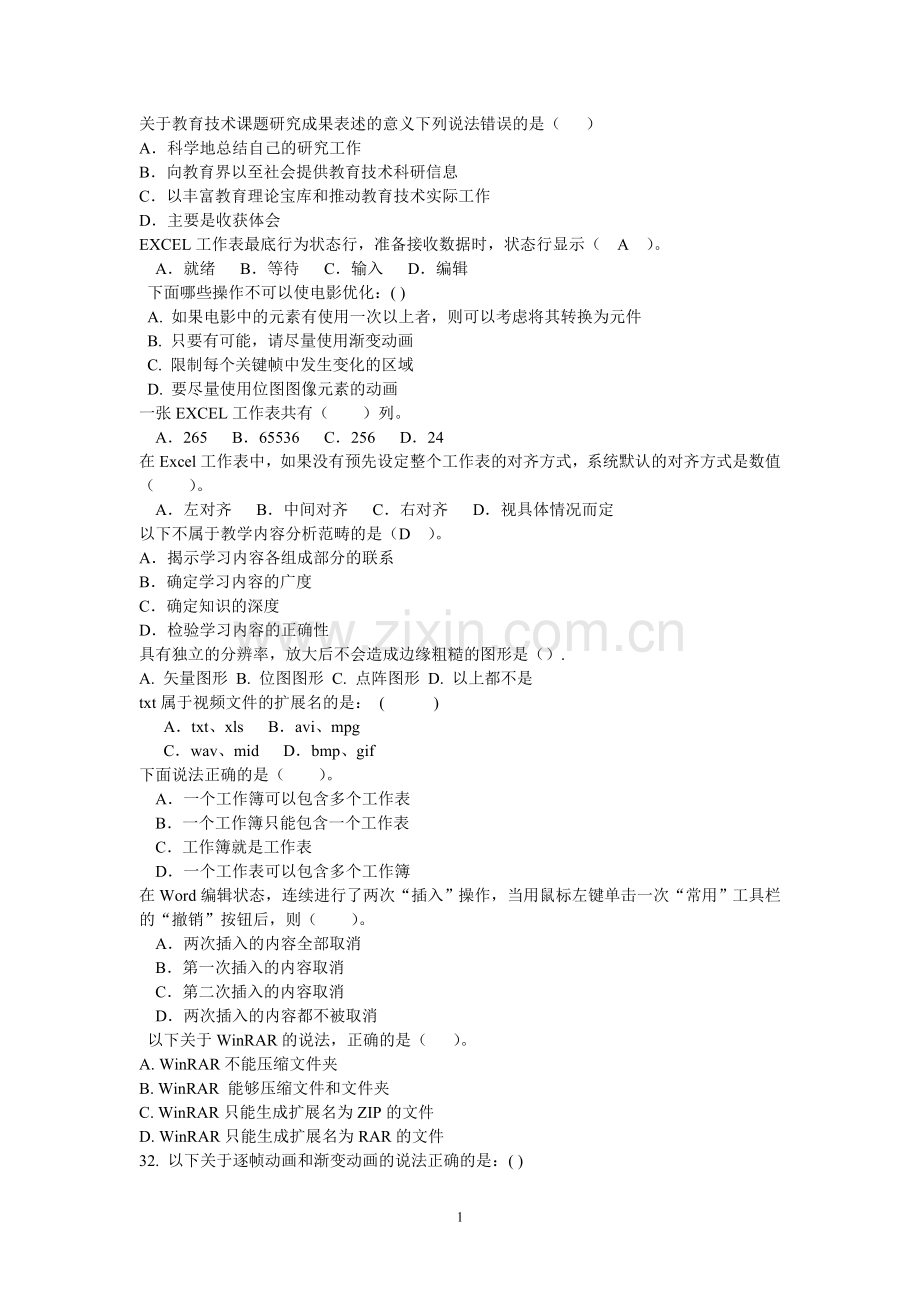 关于教育技术课题研究成果表述的意义下列说法错误的是（　　）
A．科学地总结自己的研究工作
B．向教育界以至社会提供教育技术科研信息
C．以丰富教育理论宝库和推动教育技术实际工作
D．主要是收获体会
EXCEL 工作表最底行为状态行，准备接收数据时，状态行显示（　A　）。
A．就绪　B．等待　C．输入　D．编辑
下面哪些操作不可以使电影优化：( )
A. 如果电影中的元素有使用一次以上者，则可以考虑将其转换为元件
B. 只要有可能，请尽量使用渐变动画
C. 限制每个关键帧中发生变化的区域
D. 要尽量使用位图图像元素的动画
一张 EXCEL 工作表共有（　　）列。
A．265　B．65536　C．256　D．24
在 Excel 工作表中，如果没有预先设定整个工作表的对齐方式，系统默认的对齐方式是数值（　　）。
A．左对齐　B．中间对齐　C．右对齐　D．视具体情况而定
以下不属于教学内容分析范畴的是（D　）。
A．揭示学习内容各组成部分的联系
B．确定学习内容的广度
C．确定知识的深度
D．检验学习内容的正确性
具有独立的分辨率，放大后不会造成边缘粗糙的图形是（）.
A. 矢量图形 B. 位图图形 C. 点阵图形 D. 以上都不是
txt 属于视频文件的扩展名的是：(　　　)
A．txt、xls　B．avi、mpg
C．wav、mid　D．bmp、gif
下面说法正确的是（　　）。
A．一个工作簿可以包含多个工作表
B．一个工作簿只能包含一个工作表
C．工作簿就是工作表
D．一个工作表可以包含多个工作簿
在 Word 编辑状态，连续进行了两次“插入”操作，当用鼠标左键单击一次“常用”工具栏的“撤销”按钮后，则（　　）。
A．两次插入的内容全部取消
B．第一次插入的内容取消
C．第二次插入的内容取消
D．两次插入的内容都不被取消
以下关于 WinRAR 的说法，正确的是（　　）。
A. WinRAR 不能压缩文件夹
B. WinRAR 能够压缩文件和文件夹
C. WinRAR 只能生成扩展名为 ZIP 的文件
D. WinRAR 只能生成扩展名为 RAR 的文件
32. 以下关于逐帧动画和渐变动画的说法正确的是：( )

www.zixin.com.cn

1